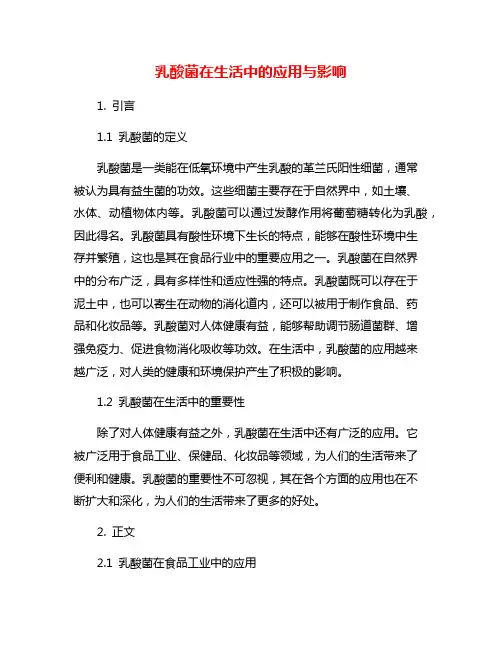 乳酸菌在生活中的应用与影响

1. 引言

1.1 乳酸菌的定义

乳酸菌是一类能在低氧环境中产生乳酸的革兰氏阳性细菌，通常被认为具有益生菌的功效。这些细菌主要存在于自然界中，如土壤、水体、动植物体内等。乳酸菌可以通过发酵作用将葡萄糖转化为乳酸，因此得名。乳酸菌具有酸性环境下生长的特点，能够在酸性环境中生存并繁殖，这也是其在食品行业中的重要应用之一。乳酸菌在自然界中的分布广泛，具有多样性和适应性强的特点。乳酸菌既可以存在于泥土中，也可以寄生在动物的消化道内，还可以被用于制作食品、药品和化妆品等。乳酸菌对人体健康有益，能够帮助调节肠道菌群、增强免疫力、促进食物消化吸收等功效。在生活中，乳酸菌的应用越来越广泛，对人类的健康和环境保护产生了积极的影响。

1.2 乳酸菌在生活中的重要性

除了对人体健康有益之外，乳酸菌在生活中还有广泛的应用。它被广泛用于食品工业、保健品、化妆品等领域，为人们的生活带来了便利和健康。乳酸菌的重要性不可忽视，其在各个方面的应用也在不断扩大和深化，为人们的生活带来了更多的好处。

2. 正文

2.1 乳酸菌在食品工业中的应用